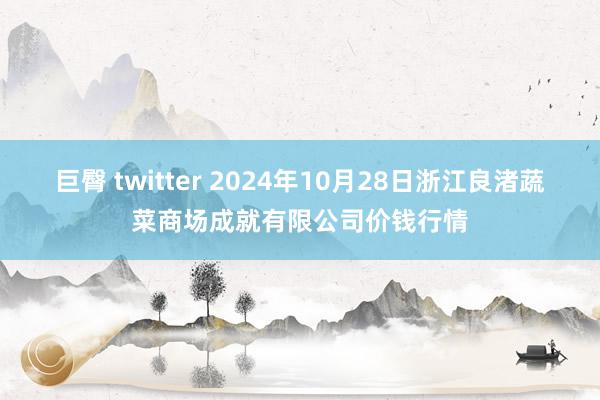 巨臀 twitter 2024年10月28日浙江良渚蔬菜商场成就有限公司价钱行情